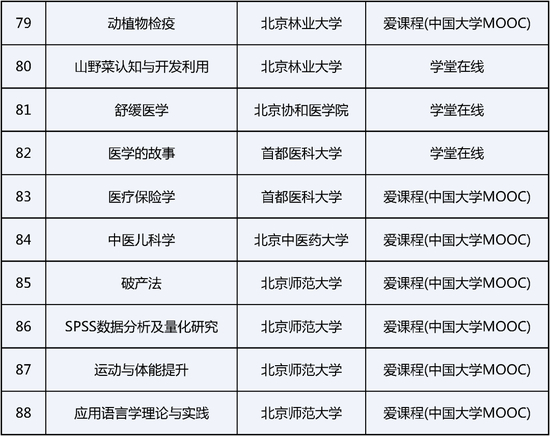 | 79 | 动植物检疫 | 北京林业大学 | 爱课程(中国大学MOOC) |
|---|---|---|---|
| 80 | 山野菜认知与开发利用 | 北京林业大学 | 学堂在线 |
| 81 | 舒缓医学 | 北京协和医学院 | 学堂在线 |
| 82 | 医学的故事 | 首都医科大学 | 学堂在线 |
| 83 | 医疗保险学 | 首都医科大学 | 爱课程(中国大学MOOC) |
| 84 | 中医儿科学 | 北京中医药大学 | 爱课程(中国大学MOOC) |
| 85 | 破产法 | 北京师范大学 | 爱课程(中国大学MOOC) |
| 86 | SPSS数据分析及量化研究 | 北京师范大学 | 爱课程(中国大学MOOC) |
| 87 | 运动与体能提升 | 北京师范大学 | 爱课程(中国大学MOOC) |
| 88 | 应用语言学理论与实践 | 北京师范大学 | 爱课程(中国大学MOOC) |